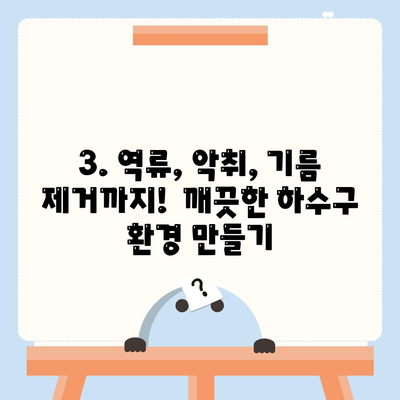 3. 역류, 악취, 기름 제거까지! 깨끗한 하수구 환경 만들기

?